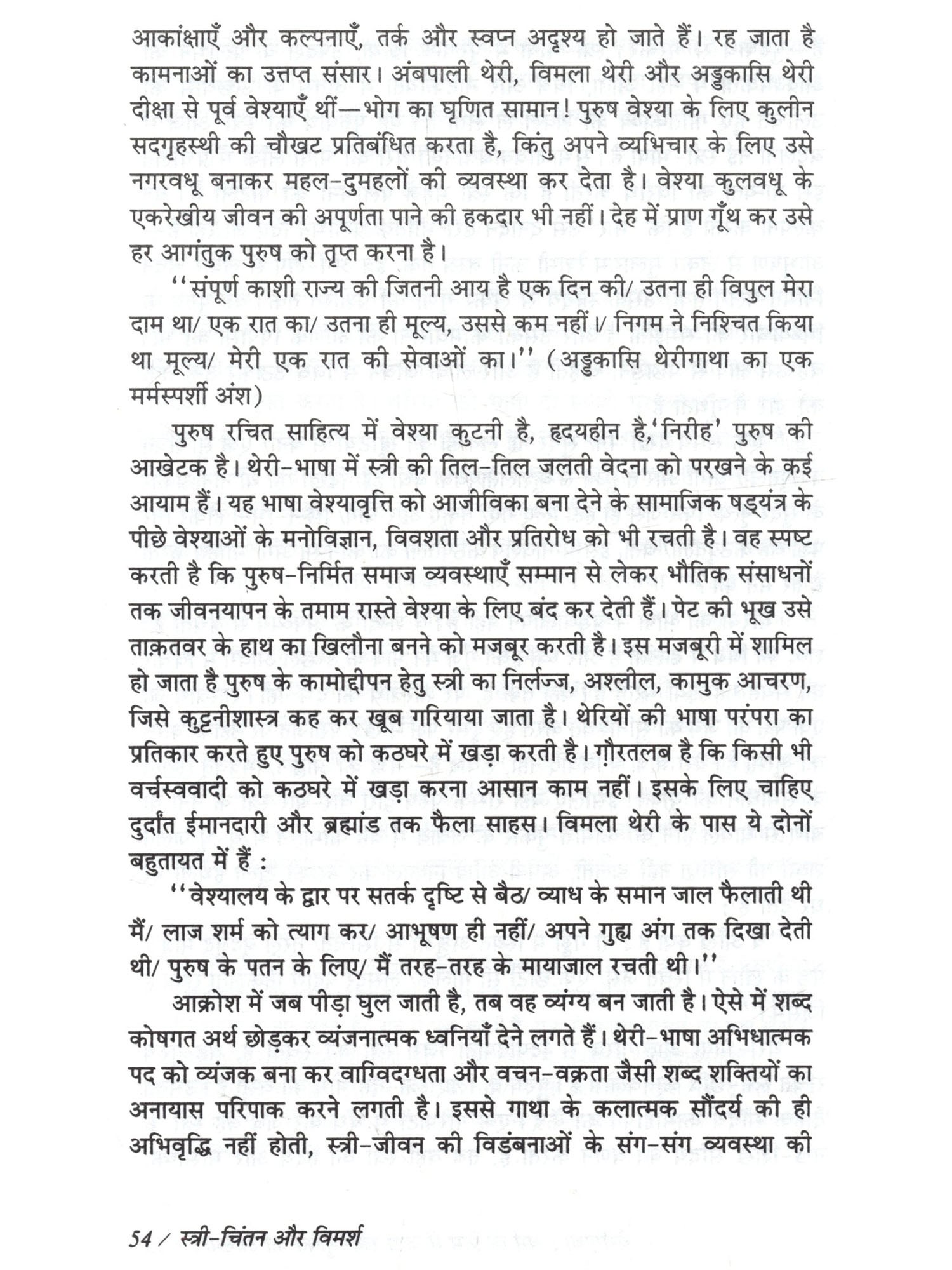 आकांक्षाएँ और कल्पनाएँ, तर्क और स्वप्न अदृश्य हो जाते हैं। रह जाता है कामनाओं का उत्तप्त संसार। अंबपाली थेरी, विमला थेरी और अड्ढकासि थेरी दीक्षा से पूर्व वेश्याएँ थीं—भोग का घृणित सामान! पुरुष वेश्या के लिए कुलीन सदगृहस्थी की चौखट प्रतिबंधित करता है, किंतु अपने व्यभिचार के लिए उसे नगरवधू बनाकर महल-दुमहलों की व्यवस्था कर देता है। वेश्या कुलवधू के एकरेखीय जीवन की अपूर्णता पाने की हकदार भी नहीं। देह में प्राण गूँथ कर उसे हर आगंतुक पुरुष को तृप्त करना है।

''संपूर्ण काशी राज्य की जितनी आय है एक दिन की/ उतना ही विपुल मेरा दाम था/ एक रात का/ उतना ही मूल्य, उससे कम नहीं।/ निगम ने निश्चित किया था मूल्य/ मेरी एक रात की सेवाओं का।'' (अड्ढकासि थेरीगाथा का एक मर्मस्पर्शी अंश)

पुरुष रचित साहित्य में वेश्या कुटनी है, हृदयहीन है,'निरीह' पुरुष की आखेटक है। थेरी-भाषा में स्त्री की तिल-तिल जलती वेदना को परखने के कई आयाम हैं। यह भाषा वेश्यावृत्ति को आजीविका बना देने के सामाजिक षड्यंत्र के पीछे वेश्याओं के मनोविज्ञान, विवशता और प्रतिरोध को भी रचती है। वह स्पष्ट करती है कि पुरुष-निर्मित समाज व्यवस्थाएँ सम्मान से लेकर भौतिक संसाधनों तक जीवनयापन के तमाम रास्ते वेश्या के लिए बंद कर देती हैं। पेट की भूख उसे ताक़तवर के हाथ का खिलौना बनने को मजबूर करती है। इस मजबूरी में शामिल हो जाता है पुरुष के कामोद्दीपन हेतु स्त्री का निर्लज्ज, अश्लील, कामुक आचरण, जिसे कुट्टनीशास्त्र कह कर खूब गरियाया जाता है। थेरियों की भाषा परंपरा का प्रतिकार करते हुए पुरुष को कठघरे में खड़ा करती है। ग़ौरतलब है कि किसी भी वर्चस्ववादी को कठघरे में खड़ा करना आसान काम नहीं। इसके लिए चाहिए दुर्दांत ईमानदारी और ब्रह्मांड तक फैला साहस। विमला थेरी के पास ये दोनों बहुतायत में हैं :

''वेश्यालय के द्वार पर सतर्क दृष्टि से बैठ/ व्याध के समान जाल फैलाती थी मैं/ लाज शर्म को त्याग कर/ आभूषण ही नहीं/ अपने गुह्य अंग तक दिखा देती थी/ पुरुष के पतन के लिए/ मैं तरह-तरह के मायाजाल रचती थी।''

आक्रोश में जब पीड़ा घुल जाती है, तब वह व्यंग्य बन जाती है। ऐसे में शब्द कोषगत अर्थ छोड़कर व्यंजनात्मक ध्वनियाँ देने लगते हैं। थेरी-भाषा अभिधात्मक पद को व्यंजक बना कर वाग्विदग्धता और वचन-वक्रता जैसी शब्द शक्तियों का अनायास परिपाक करने लगती है। इससे गाथा के कलात्मक सौंदर्य की ही अभिवृद्धि नहीं होती, स्त्री-जीवन की विडंबनाओं के संग-संग व्यवस्था की

54 / स्त्री-चिंतन और विमर्श